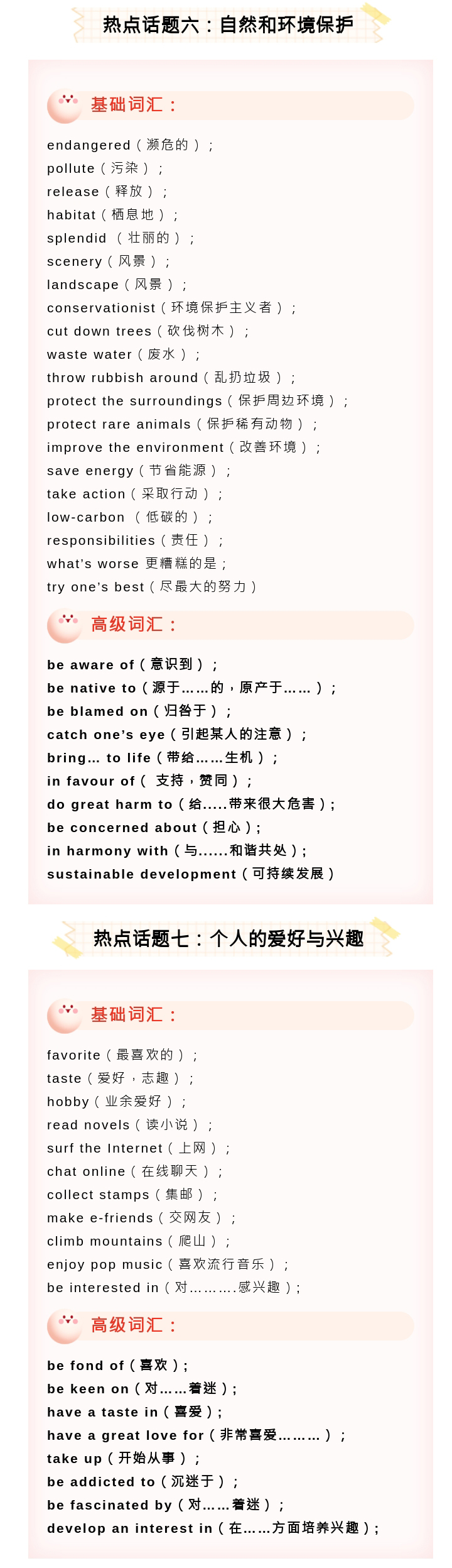 热点话题六：自然和环境保护

基础词汇：

endangered（濒危的）；
pollute（污染）；
release（释放）；
habitat（栖息地）；
splendid （壮丽的）；
scenery（风景）；
landscape（风景）；
conservationist（环境保护主义者）；
cut down trees（砍伐树木）；
waste water（废水）；
throw rubbish around（乱扔垃圾）；
protect the surroundings（保护周边环境）；
protect rare animals（保护稀有动物）；
improve the environment（改善环境）；
save energy（节省能源）；
take action（采取行动）；
low-carbon （低碳的）；
responsibilities（责任）；
what's worse 更糟糕的是；
try one's best（尽最大的努力）

高级词汇：

be aware of（意识到）；
be native to（源于……的，原产于……）；
be blamed on（归咎于）；
catch one's eye（引起某人的注意）；
bring… to life（带给……生机）；
in favour of（ 支持，赞同）；
do great harm to（给.....带来很大危害）；
be concerned about（担心）；
in harmony with（与......和谐共处）；
sustainable development（可持续发展）

热点话题七：个人的爱好与兴趣

基础词汇：

favorite（最喜欢的）；
taste（爱好，志趣）；
hobby（业余爱好）；
read novels（读小说）；
surf the Internet（上网）；
chat online（在线聊天）；
collect stamps（集邮）；
make e-friends（交网友）；
climb mountains（爬山）；
enjoy pop music（喜欢流行音乐）；
be interested in（对……….感兴趣）；

高级词汇：

be fond of（喜欢）；
be keen on（对……着迷）；
have a taste in（喜爱）；
have a great love for（非常喜爱………）；
take up（开始从事）；
be addicted to（沉迷于）；
be fascinated by（对……着迷）；
develop an interest in（在……方面培养兴趣）；